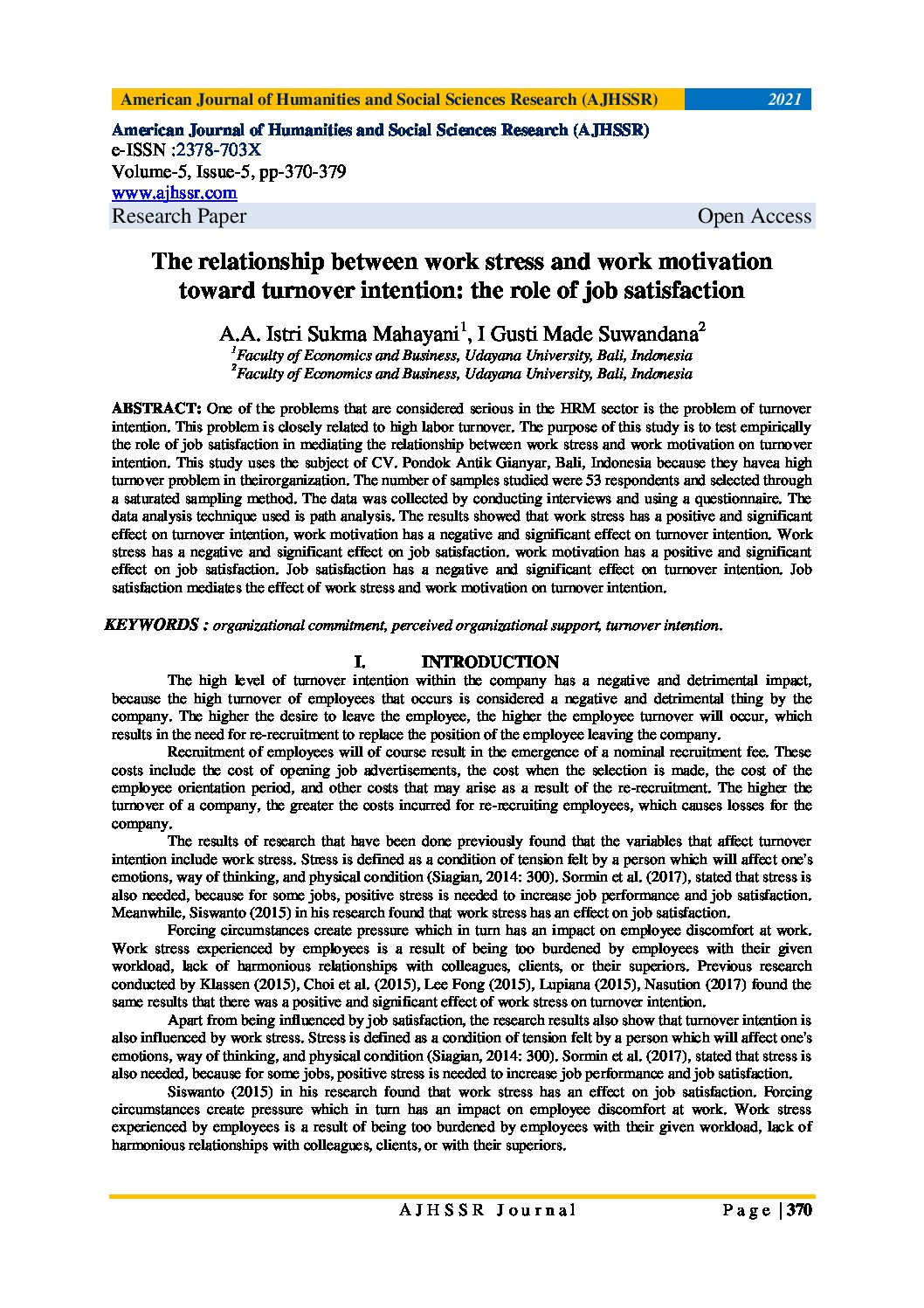 American Journal of Humanities and Social Sciences Research (AJHSSR) 2021

American Journal of Humanities and Social Sciences Research (AJHSSR)
e-ISSN :2378-703X
Volume-5, Issue-5, pp-370-379
www.ajhssr.com
Research Paper Open Access

The relationship between work stress and work motivation toward turnover intention: the role of job satisfaction

A.A. Istri Sukma Mahayani$^1$, I Gusti Made Suwandana$^2$
$^1$Faculty of Economics and Business, Udayana University, Bali, Indonesia
$^2$Faculty of Economics and Business, Udayana University, Bali, Indonesia

ABSTRACT: One of the problems that are considered serious in the HRM sector is the problem of turnover intention. This problem is closely related to high labor turnover. The purpose of this study is to test empirically the role of job satisfaction in mediating the relationship between work stress and work motivation on turnover intention. This study uses the subject of CV. Pondok Antik Gianyar, Bali, Indonesia because they havea high turnover problem in theirorganization. The number of samples studied were 53 respondents and selected through a saturated sampling method. The data was collected by conducting interviews and using a questionnaire. The data analysis technique used is path analysis. The results showed that work stress has a positive and significant effect on turnover intention, work motivation has a negative and significant effect on turnover intention. Work stress has a negative and significant effect on job satisfaction. work motivation has a positive and significant effect on job satisfaction. Job satisfaction has a negative and significant effect on turnover intention. Job satisfaction mediates the effect of work stress and work motivation on turnover intention.

KEYWORDS : organizational commitment, perceived organizational support, turnover intention.

I. INTRODUCTION
The high level of turnover intention within the company has a negative and detrimental impact, because the high turnover of employees that occurs is considered a negative and detrimental thing by the company. The higher the desire to leave the employee, the higher the employee turnover will occur, which results in the need for re-recruitment to replace the position of the employee leaving the company.

Recruitment of employees will of course result in the emergence of a nominal recruitment fee. These costs include the cost of opening job advertisements, the cost when the selection is made, the cost of the employee orientation period, and other costs that may arise as a result of the re-recruitment. The higher the turnover of a company, the greater the costs incurred for re-recruiting employees, which causes losses for the company.

The results of research that have been done previously found that the variables that affect turnover intention include work stress. Stress is defined as a condition of tension felt by a person which will affect one's emotions, way of thinking, and physical condition (Siagian, 2014: 300). Sormin et al. (2017), stated that stress is also needed, because for some jobs, positive stress is needed to increase job performance and job satisfaction. Meanwhile, Siswanto (2015) in his research found that work stress has an effect on job satisfaction.

Forcing circumstances create pressure which in turn has an impact on employee discomfort at work. Work stress experienced by employees is a result of being too burdened by employees with their given workload, lack of harmonious relationships with colleagues, clients, or their superiors. Previous research conducted by Klassen (2015), Choi et al. (2015), Lee Fong (2015), Lupiana (2015), Nasution (2017) found the same results that there was a positive and significant effect of work stress on turnover intention.

Apart from being influenced by job satisfaction, the research results also show that turnover intention is also influenced by work stress. Stress is defined as a condition of tension felt by a person which will affect one's emotions, way of thinking, and physical condition (Siagian, 2014: 300). Sormin et al. (2017), stated that stress is also needed, because for some jobs, positive stress is needed to increase job performance and job satisfaction.

Siswanto (2015) in his research found that work stress has an effect on job satisfaction. Forcing circumstances create pressure which in turn has an impact on employee discomfort at work. Work stress experienced by employees is a result of being too burdened by employees with their given workload, lack of harmonious relationships with colleagues, clients, or with their superiors.

AJHSSR Journal Page | 370